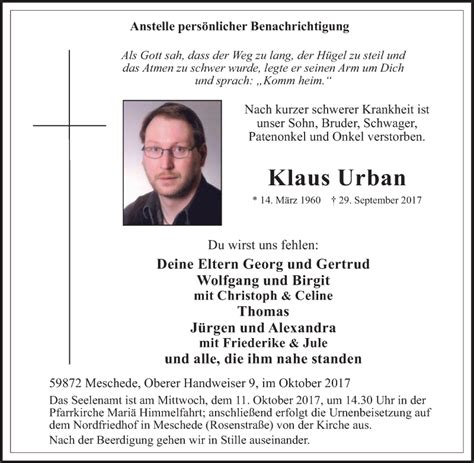 Anstelle persönlicher Benachrichtigung

Als Gott sah, dass der Weg zu lang, der Hügel zu steil und das Atmen zu schwer wurde, legte er seinen Arm um Dich und sprach: „Komm heim.“

Nach kurzer schwerer Krankheit ist unser Sohn, Bruder, Schwager, Patenonkel und Onkel verstorben.

Klaus Urban

* 14. März 1960 † 29. September 2017

Du wirst uns fehlen:

Deine Eltern Georg und Gertrud
Wolfgang und Birgit
mit Christoph & Celine
Thomas
Jürgen und Alexandra
mit Friederike & Jule
und alle, die ihm nahe standen

59872 Meschede, Oberer Handweiser 9, im Oktober 2017

Das Seelenamt ist am Mittwoch, dem 11. Oktober 2017, um 14.30 Uhr in der Pfarrkirche Mariä Himmelfahrt; anschließend erfolgt die Urnenbeisetzung auf dem Nordfriedhof in Meschede (Rosenstraße) von der Kirche aus.

Nach der Beerdigung gehen wir in Stille auseinander.